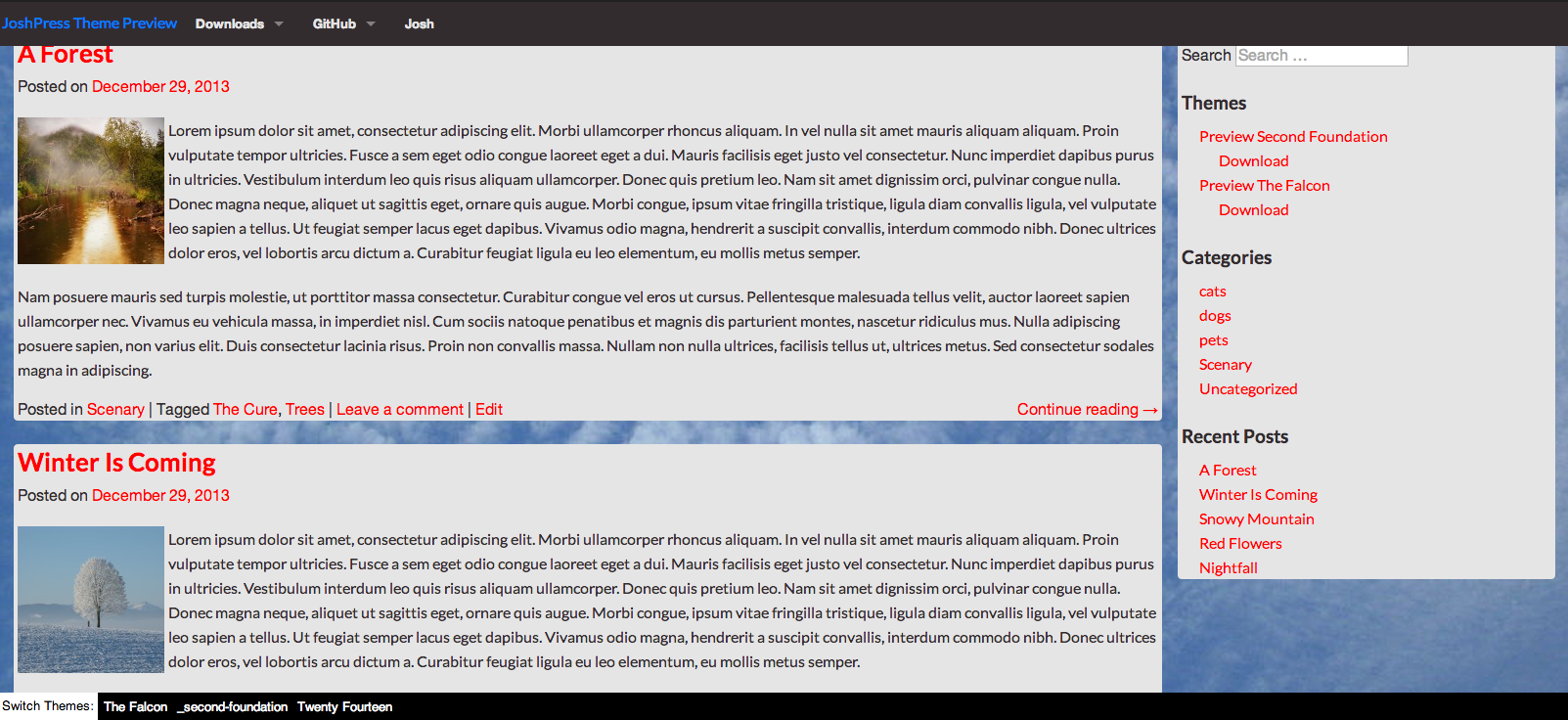 JoshPress Theme Preview Downloads GitHub Josh

A Forest

Posted on December 29, 2013

Lorem ipsum dolor sit amet, consectetur adipiscing elit. Morbi ullamcorper rhoncus aliquam. In vel nulla sit amet mauris aliquam aliquam. Proin vulputate tempor ultricies. Fusce a sem eget odio congue laoreet eget a dui. Mauris facilisis eget justo vel consectetur. Nunc imperdiet dapibus purus in ultricies. Vestibulum interdum leo quis risus aliquam ullamcorper. Donec quis pretium leo. Nam sit amet dignissim orci, pulvinar congue nulla. Donec magna neque, aliquet ut sagittis eget, ornare quis augue. Morbi congue, ipsum vitae fringilla tristique, ligula diam convallis ligula, vel vulputate leo sapien a tellus. Ut feugiat semper lacus eget dapibus. Vivamus odio magna, hendrerit a suscipit convallis, interdum commodo nibh. Donec ultrices dolor eros, vel lobortis arcu dictum a. Curabitur feugiat ligula eu leo elementum, eu mollis metus semper.

Nam posuere mauris sed turpis molestie, ut porttitor massa consectetur. Curabitur congue vel eros ut cursus. Pellentesque malesuada tellus velit, auctor laoreet sapien ullamcorper nec. Vivamus eu vehicula massa, in imperdiet nisl. Cum sociis natoque penatibus et magnis dis parturient montes, nascetur ridiculus mus. Nulla adipiscing posuere sapien, non varius elit. Duis consectetur lacinia risus. Proin non convallis massa. Nullam non nulla ultrices, facilisis tellus ut, ultrices metus. Sed consectetur sodales magna in adipiscing.

Posted in Scenary | Tagged The Cure, Trees | Leave a comment | Edit

Continue reading →

Winter Is Coming

Posted on December 29, 2013

Lorem ipsum dolor sit amet, consectetur adipiscing elit. Morbi ullamcorper rhoncus aliquam. In vel nulla sit amet mauris aliquam aliquam. Proin vulputate tempor ultricies. Fusce a sem eget odio congue laoreet eget a dui. Mauris facilisis eget justo vel consectetur. Nunc imperdiet dapibus purus in ultricies. Vestibulum interdum leo quis risus aliquam ullamcorper. Donec quis pretium leo. Nam sit amet dignissim orci, pulvinar congue nulla. Donec magna neque, aliquet ut sagittis eget, ornare quis augue. Morbi congue, ipsum vitae fringilla tristique, ligula diam convallis ligula, vel vulputate leo sapien a tellus. Ut feugiat semper lacus eget dapibus. Vivamus odio magna, hendrerit a suscipit convallis, interdum commodo nibh. Donec ultrices dolor eros, vel lobortis arcu dictum a. Curabitur feugiat ligula eu leo elementum, eu mollis metus semper.

Search Search …

Themes

Preview Second Foundation
Download
Preview The Falcon
Download

Categories

cats
dogs
pets
Scenary
Uncategorized

Recent Posts

A Forest
Winter Is Coming
Snowy Mountain
Red Flowers
Nightfall

Switch Themes: The Falcon _second-foundation Twenty Fourteen